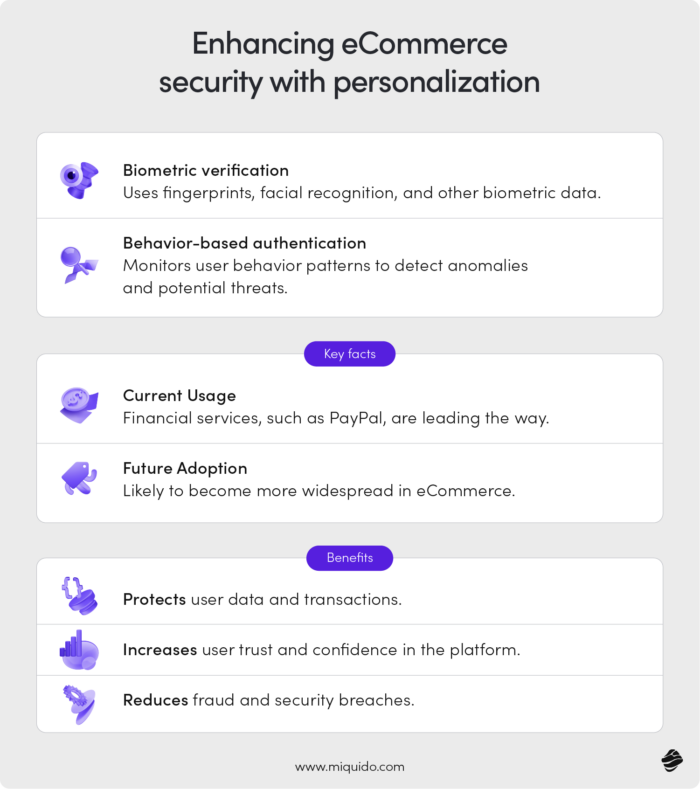 Enhancing eCommerce security with personalization

Biometric verification
Uses fingerprints, facial recognition, and other biometric data.

Behavior-based authentication
Monitors user behavior patterns to detect anomalies and potential threats.

Key facts

Current Usage
Financial services, such as PayPal, are leading the way.

Future Adoption
Likely to become more widespread in eCommerce.

Benefits

Protects user data and transactions.

Increases user trust and confidence in the platform.

Reduces fraud and security breaches.

www.miquido.com